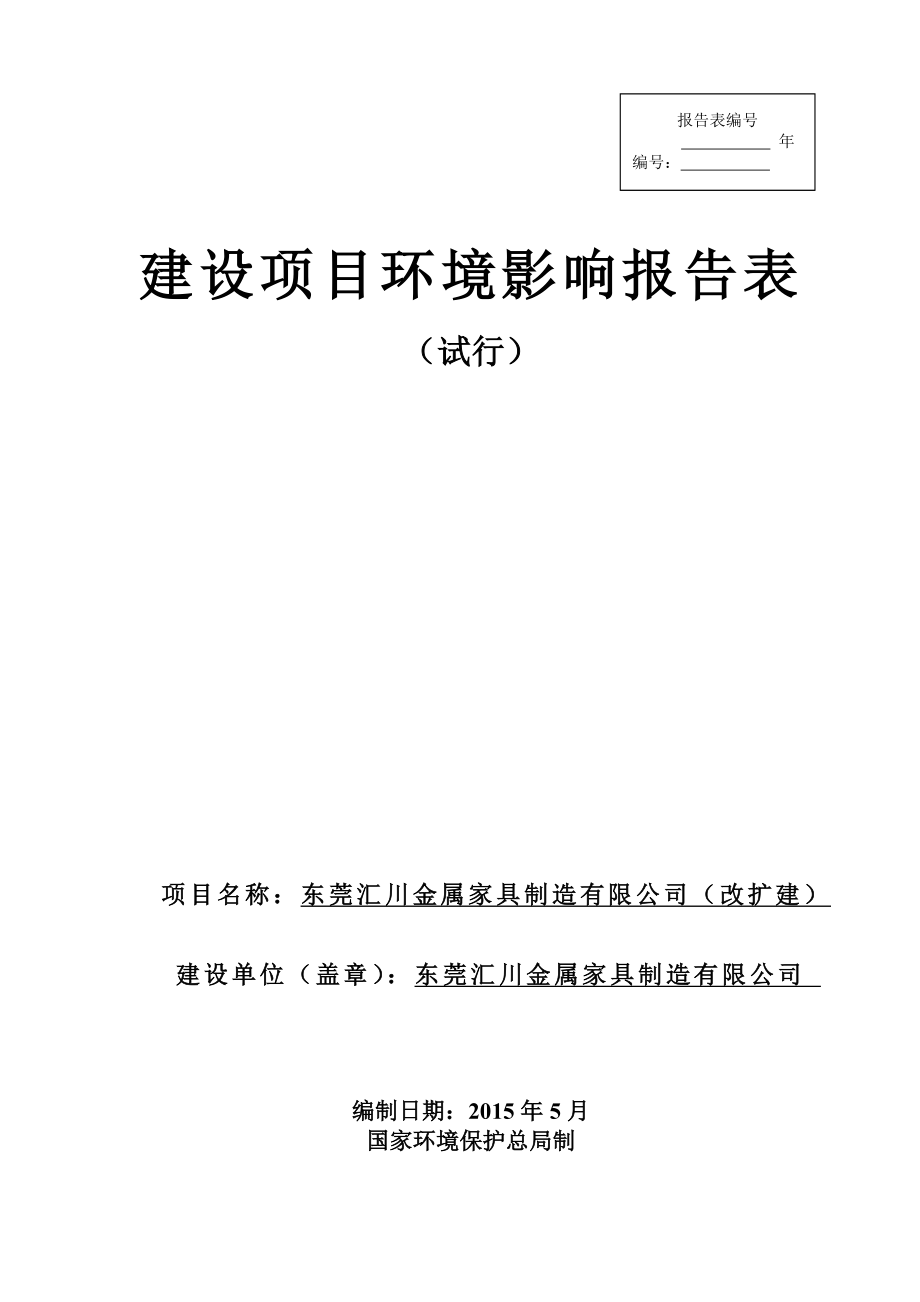 报告表编号
__________ 年
编号：__________

建设项目环境影响报告表

（试行）

项目名称：东莞汇川金属家具制造有限公司（改扩建）

建设单位（盖章）：东莞汇川金属家具制造有限公司

编制日期：2015 年 5 月
国家环境保护总局制